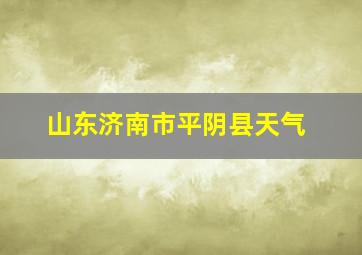 山东济南市平阴县天气